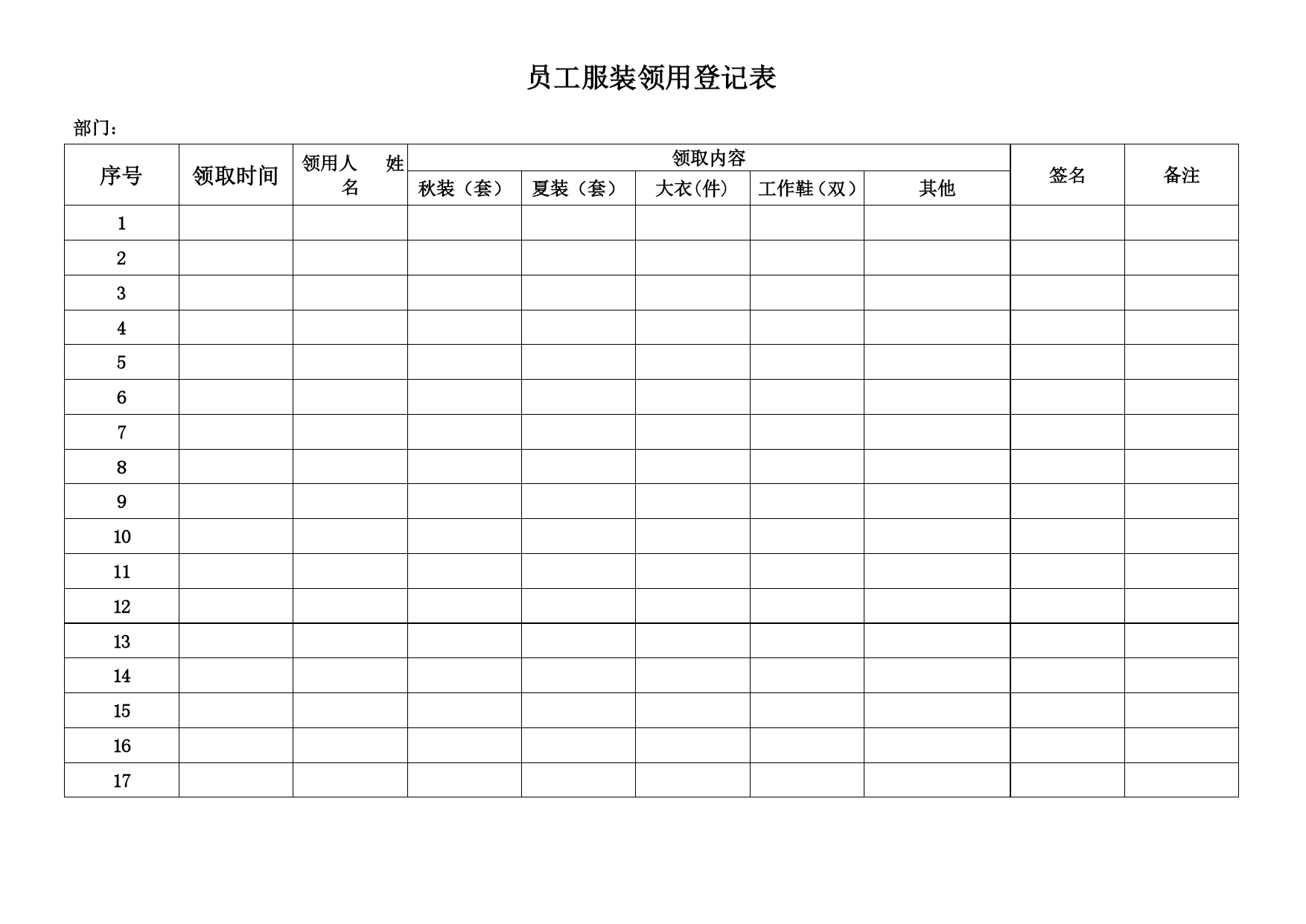 员工服装领用登记表

部门：

| 序号 | 领取时间 | 领用人　姓名 | 领取内容 | | | | | 签名 | 备注 |
|---|---|---|---|---|---|---|---|---|---|
| | | | 秋装（套） | 夏装（套） | 大衣(件) | 工作鞋（双） | 其他 | | |
| 1 | | | | | | | | | |
| 2 | | | | | | | | | |
| 3 | | | | | | | | | |
| 4 | | | | | | | | | |
| 5 | | | | | | | | | |
| 6 | | | | | | | | | |
| 7 | | | | | | | | | |
| 8 | | | | | | | | | |
| 9 | | | | | | | | | |
| 10 | | | | | | | | | |
| 11 | | | | | | | | | |
| 12 | | | | | | | | | |
| 13 | | | | | | | | | |
| 14 | | | | | | | | | |
| 15 | | | | | | | | | |
| 16 | | | | | | | | | |
| 17 | | | | | | | | | |